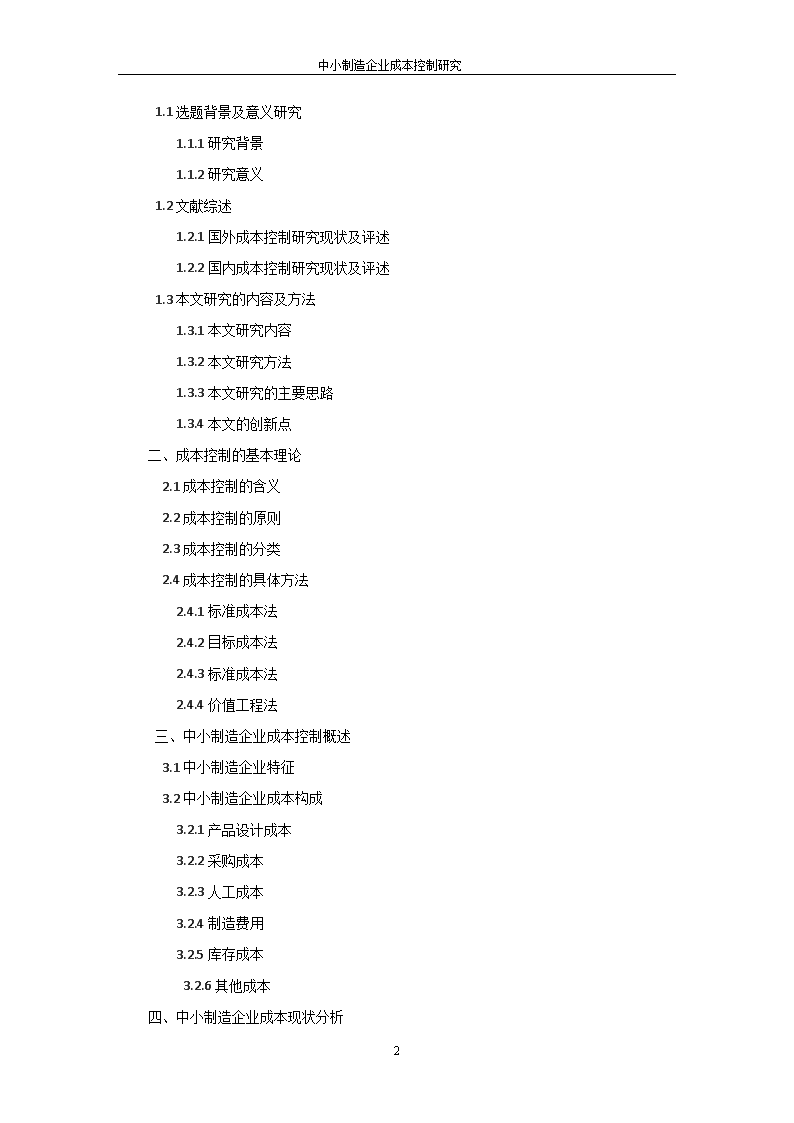 中小制造企业成本控制研究

1.1 选题背景及意义研究

1.1.1 研究背景

1.1.2 研究意义

1.2 文献综述

1.2.1 国外成本控制研究现状及评述

1.2.2 国内成本控制研究现状及评述

1.3 本文研究的内容及方法

1.3.1 本文研究内容

1.3.2 本文研究方法

1.3.3 本文研究的主要思路

1.3.4 本文的创新点

二、成本控制的基本理论

2.1 成本控制的含义

2.2 成本控制的原则

2.3 成本控制的分类

2.4 成本控制的具体方法

2.4.1 标准成本法

2.4.2 目标成本法

2.4.3 标准成本法

2.4.4 价值工程法

三、中小制造企业成本控制概述

3.1 中小制造企业特征

3.2 中小制造企业成本构成

3.2.1 产品设计成本

3.2.2 采购成本

3.2.3 人工成本

3.2.4 制造费用

3.2.5 库存成本

3.2.6 其他成本

四、中小制造企业成本现状分析

2